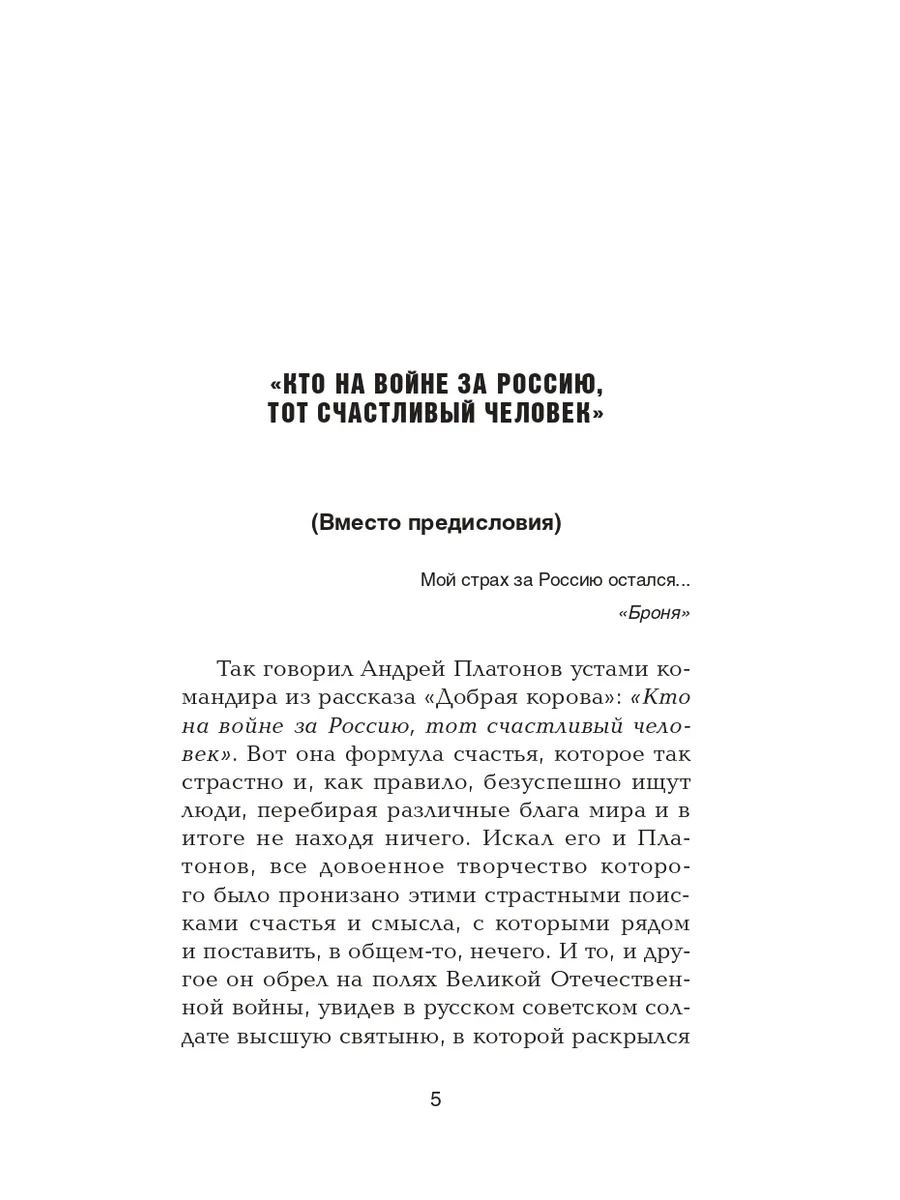 «КТО НА ВОЙНЕ ЗА РОССИЮ, ТОТ СЧАСТЛИВЫЙ ЧЕЛОВЕК»

(Вместо предисловия)

Мой страх за Россию остался...
«Броня»

Так говорил Андрей Платонов устами командира из рассказа «Добрая корова»: «Кто на войне за Россию, тот счастливый человек». Вот она формула счастья, которое так страстно и, как правило, безуспешно ищут люди, перебирая различные блага мира и в итоге не находя ничего. Искал его и Платонов, все довоенное творчество которого было пронизано этими страстными поисками счастья и смысла, с которыми рядом и поставить, в общем-то, нечего. И то, и другое он обрел на полях Великой Отечественной войны, увидев в русском советском солдате высшую святыню, в которой раскрылся

5